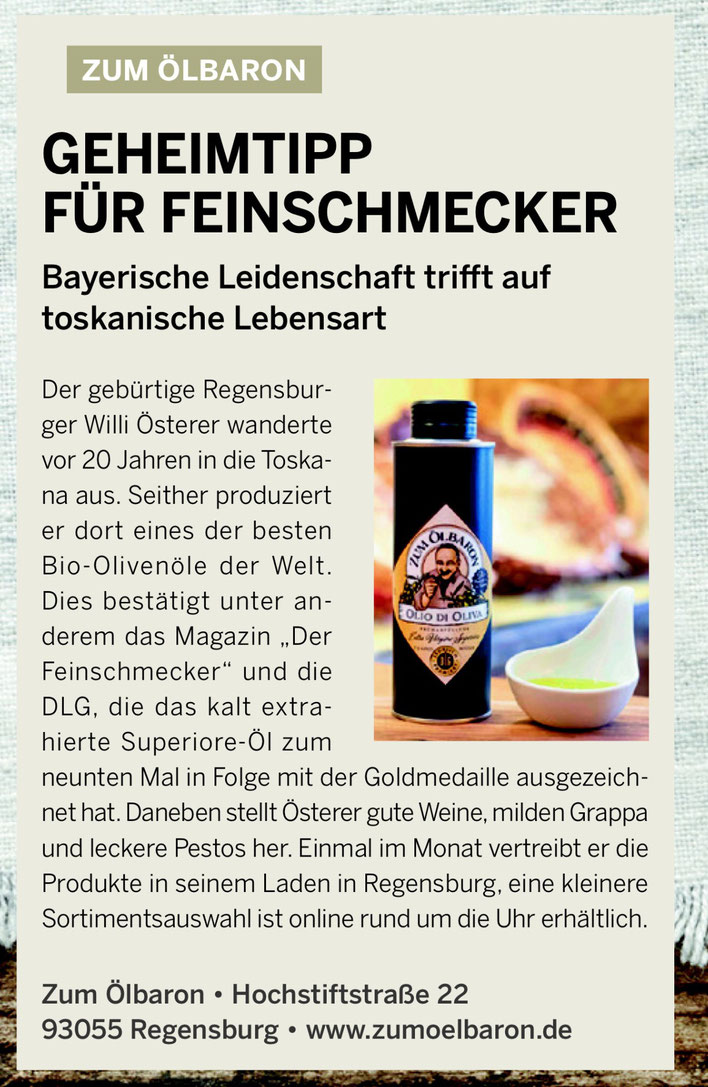 ZUM ÖLBARON

GEHEIMTIPP
FÜR FEINSCHMECKER

Bayerische Leidenschaft trifft auf toskanische Lebensart

Der gebürtige Regensburger Willi Österer wanderte vor 20 Jahren in die Toskana aus. Seither produziert er dort eines der besten Bio-Olivenöle der Welt. Dies bestätigt unter anderem das Magazin „Der Feinschmecker“ und die DLG, die das kalt extrahierte Superiore-Öl zum neunten Mal in Folge mit der Goldmedaille ausgezeichnet hat. Daneben stellt Österer gute Weine, milden Grappa und leckere Pestos her. Einmal im Monat vertreibt er die Produkte in seinem Laden in Regensburg, eine kleinere Sortimentsauswahl ist online rund um die Uhr erhältlich.

ZUM ÖLBARON
OLIO DI OLIVA

Zum Ölbaron • Hochstiftstraße 22
93055 Regensburg • www.zumoelbaron.de